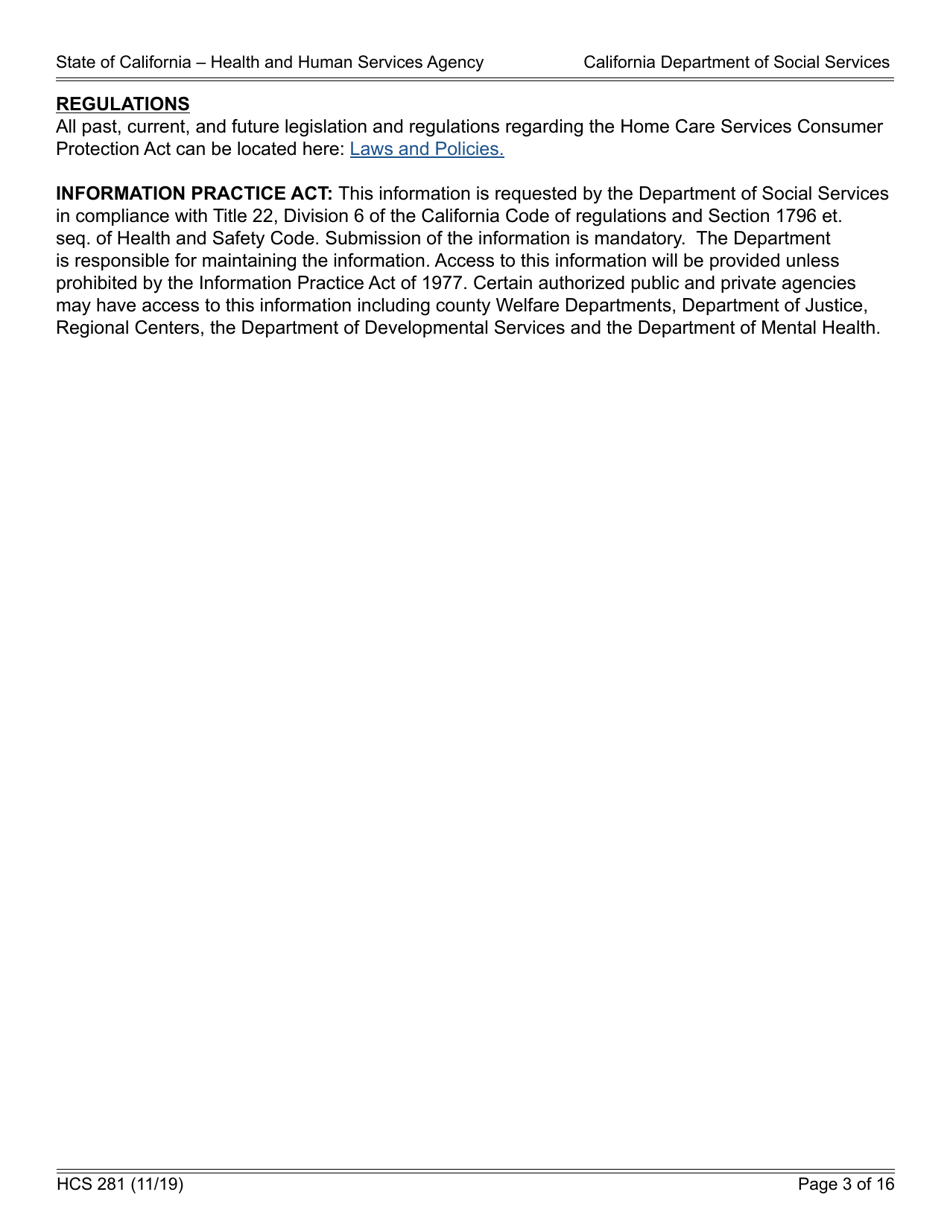 State of California – Health and Human Services Agency

California Department of Social Services

REGULATIONS
All past, current, and future legislation and regulations regarding the Home Care Services Consumer Protection Act can be located here: Laws and Policies.

INFORMATION PRACTICE ACT: This information is requested by the Department of Social Services in compliance with Title 22, Division 6 of the California Code of regulations and Section 1796 et. seq. of Health and Safety Code. Submission of the information is mandatory. The Department is responsible for maintaining the information. Access to this information will be provided unless prohibited by the Information Practice Act of 1977. Certain authorized public and private agencies may have access to this information including county Welfare Departments, Department of Justice, Regional Centers, the Department of Developmental Services and the Department of Mental Health.

HCS 281 (11/19)

Page 3 of 16